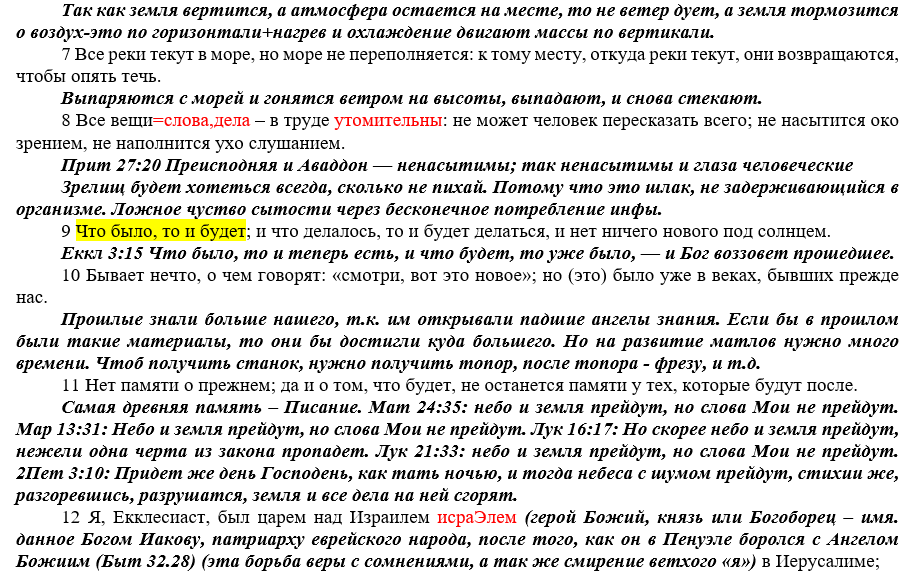 Так как земля вертится, а атмосфера остается на месте, то не ветер дует, а земля тормозится о воздух-это по горизонтали+нагрев и охлаждение двигают массы по вертикали.

7 Все реки текут в море, но море не переполняется: к тому месту, откуда реки текут, они возвращаются, чтобы опять течь.

Выпаряются с морей и гонятся ветром на высоты, выпадают, и снова стекают.

8 Все вещи=слова,дела – в труде утомительны: не может человек пересказать всего; не насытится око зрением, не наполнится ухо слушанием.

Прит 27:20 Преисподняя и Аваддон — ненасытимы; так ненасытимы и глаза человеческие Зрелищ будет хотеться всегда, сколько не пихай. Потому что это шлак, не задерживающийся в организме. Ложное чуство сытости через бесконечное потребление инфы.

9 Что было, то и будет; и что делалось, то и будет делаться, и нет ничего нового под солнцем.

Еккл 3:15 Что было, то и теперь есть, и что будет, то уже было, — и Бог воззовет прошедшее.

10 Бывает нечто, о чем говорят: «смотри, вот это новое»; но (это) было уже в веках, бывших прежде нас.

Прошлые знали больше нашего, т.к. им открывали падшие ангелы знания. Если бы в прошлом были такие материалы, то они бы достигли куда большего. Но на развитие матлов нужно много времени. Чтоб получить станок, нужно получить топор, после топора - фрезу, и т.д.

11 Нет памяти о прежнем; да и о том, что будет, не останется памяти у тех, которые будут после.

Самая древняя память – Писание. Мат 24:35: небо и земля прейдут, но слова Мои не прейдут. Мар 13:31: Небо и земля прейдут, но слова Мои не прейдут. Лук 16:17: Но скорее небо и земля прейдут, нежели одна черта из закона пропадет. Лук 21:33: небо и земля прейдут, но слова Мои не прейдут. 2Пет 3:10: Придет же день Господень, как тать ночью, и тогда небеса с шумом прейдут, стихии же, разгоревшись, разрушатся, земля и все дела на ней сгорят.

12 Я, Екклесиаст, был царем над Израилем исраЭлем (герой Божий, князь или Богоборец – имя. данное Богом Иакову, патриарху еврейского народа, после того, как он в Пенуэле боролся с Ангелом Божиим (Быт 32.28) (эта борьба веры с сомнениями, а так же смирение ветхого «я») в Иерусалиме;